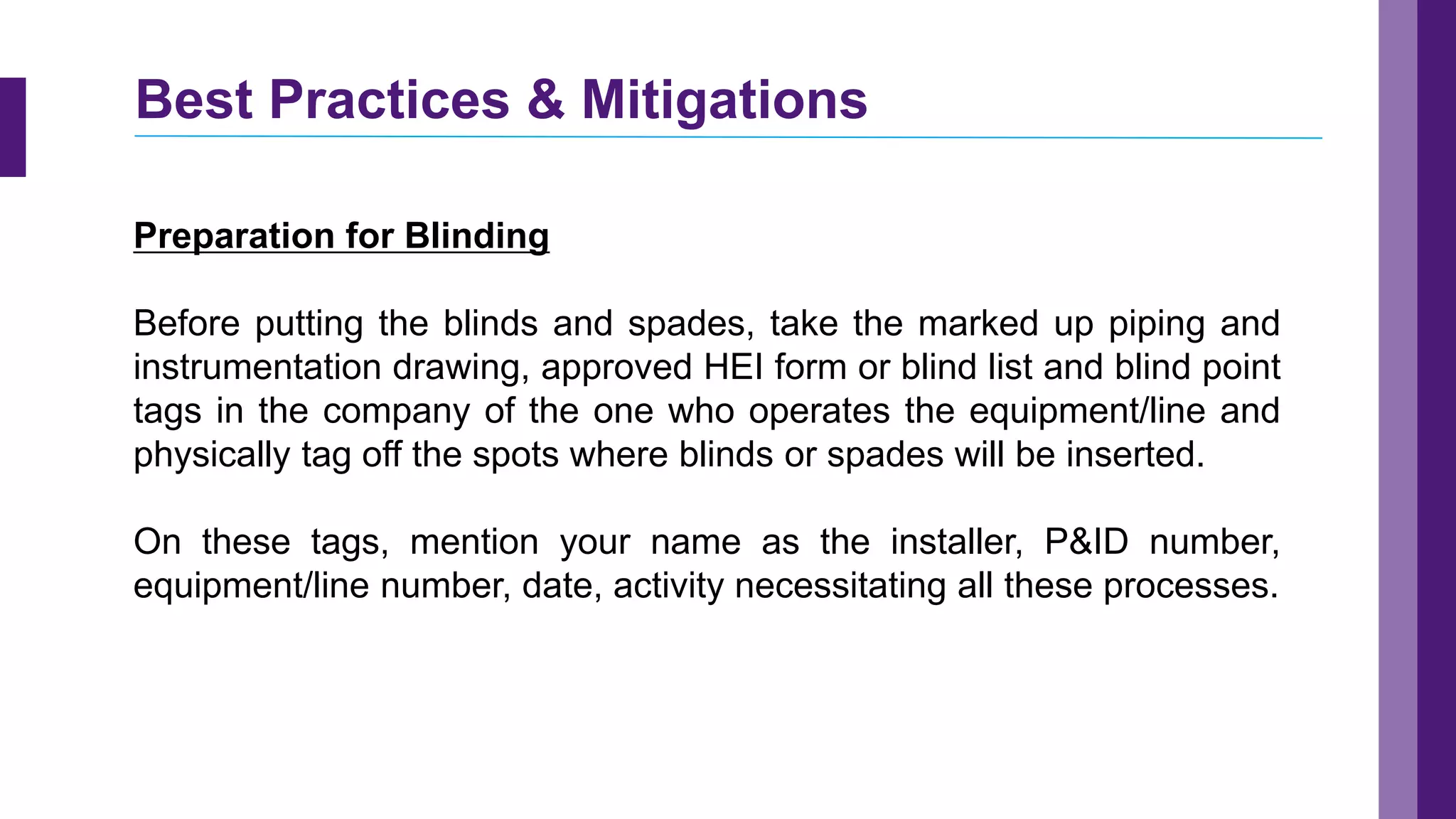 Best Practices & Mitigations

Preparation for Blinding

Before putting the blinds and spades, take the marked up piping and instrumentation drawing, approved HEI form or blind list and blind point tags in the company of the one who operates the equipment/line and physically tag off the spots where blinds or spades will be inserted.

On these tags, mention your name as the installer, P&ID number, equipment/line number, date, activity necessitating all these processes.